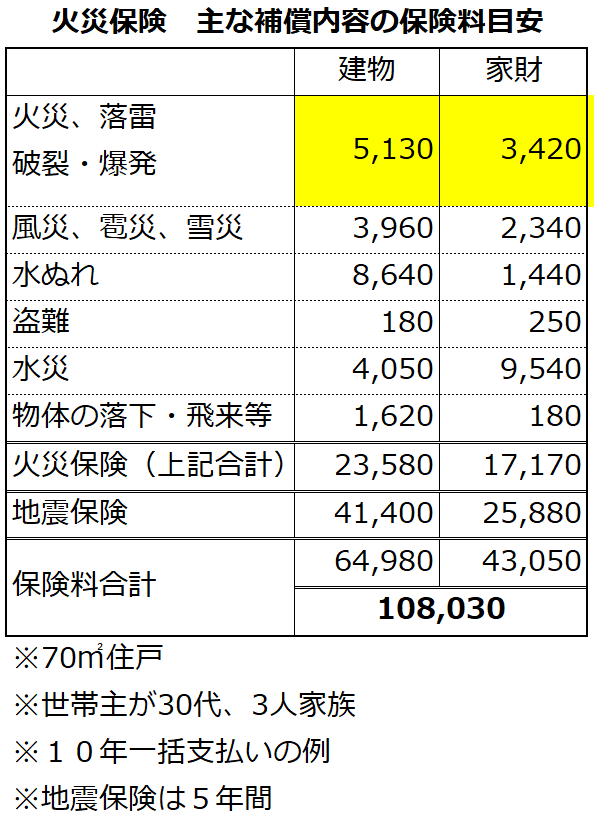 火災保険　主な補償内容の保険料目安

| | 建物 | 家財 |
|---|---|---|
| 火災、落雷 破裂・爆発 | 5,130 | 3,420 |
| 風災、雹災、雪災 | 3,960 | 2,340 |
| 水ぬれ | 8,640 | 1,440 |
| 盗難 | 180 | 250 |
| 水災 | 4,050 | 9,540 |
| 物体の落下・飛来等 | 1,620 | 180 |
| 火災保険（上記合計） | 23,580 | 17,170 |
| 地震保険 | 41,400 | 25,880 |
| 保険料合計 | 64,980 | 43,050 |
| | 108,030 | |

※70㎡住戸
※世帯主が30代、3人家族
※１０年一括支払いの例
※地震保険は５年間